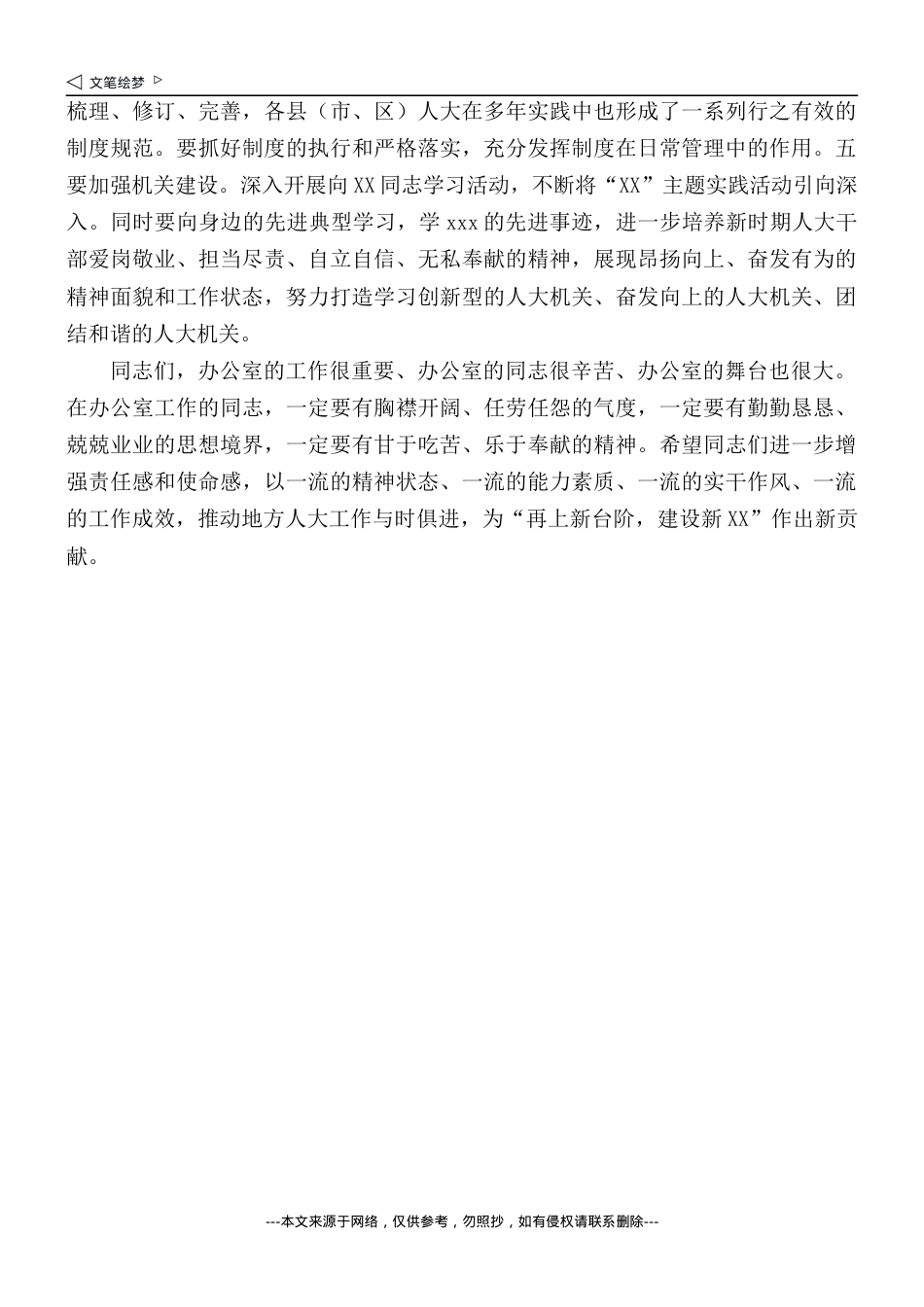 ◁ 文笔绘梦 ▷

梳理、修订、完善，各县（市、区）人大在多年实践中也形成了一系列行之有效的制度规范。要抓好制度的执行和严格落实，充分发挥制度在日常管理中的作用。五要加强机关建设。深入开展向XX同志学习活动，不断将“XX”主题实践活动引向深入。同时要向身边的先进典型学习，学xxx的先进事迹，进一步培养新时期人大干部爱岗敬业、担当尽责、自立自信、无私奉献的精神，展现昂扬向上、奋发有为的精神面貌和工作状态，努力打造学习创新型的人大机关、奋发向上的人大机关、团结和谐的人大机关。

同志们，办公室的工作很重要、办公室的同志很辛苦、办公室的舞台也很大。在办公室工作的同志，一定要有胸襟开阔、任劳任怨的气度，一定要有勤勤恳恳、兢兢业业的思想境界，一定要有甘于吃苦、乐于奉献的精神。希望同志们进一步增强责任感和使命感，以一流的精神状态、一流的能力素质、一流的实干作风、一流的工作成效，推动地方人大工作与时俱进，为“再上新台阶，建设新XX”作出新贡献。

---本文来源于网络，仅供参考，勿照抄，如有侵权请联系删除---